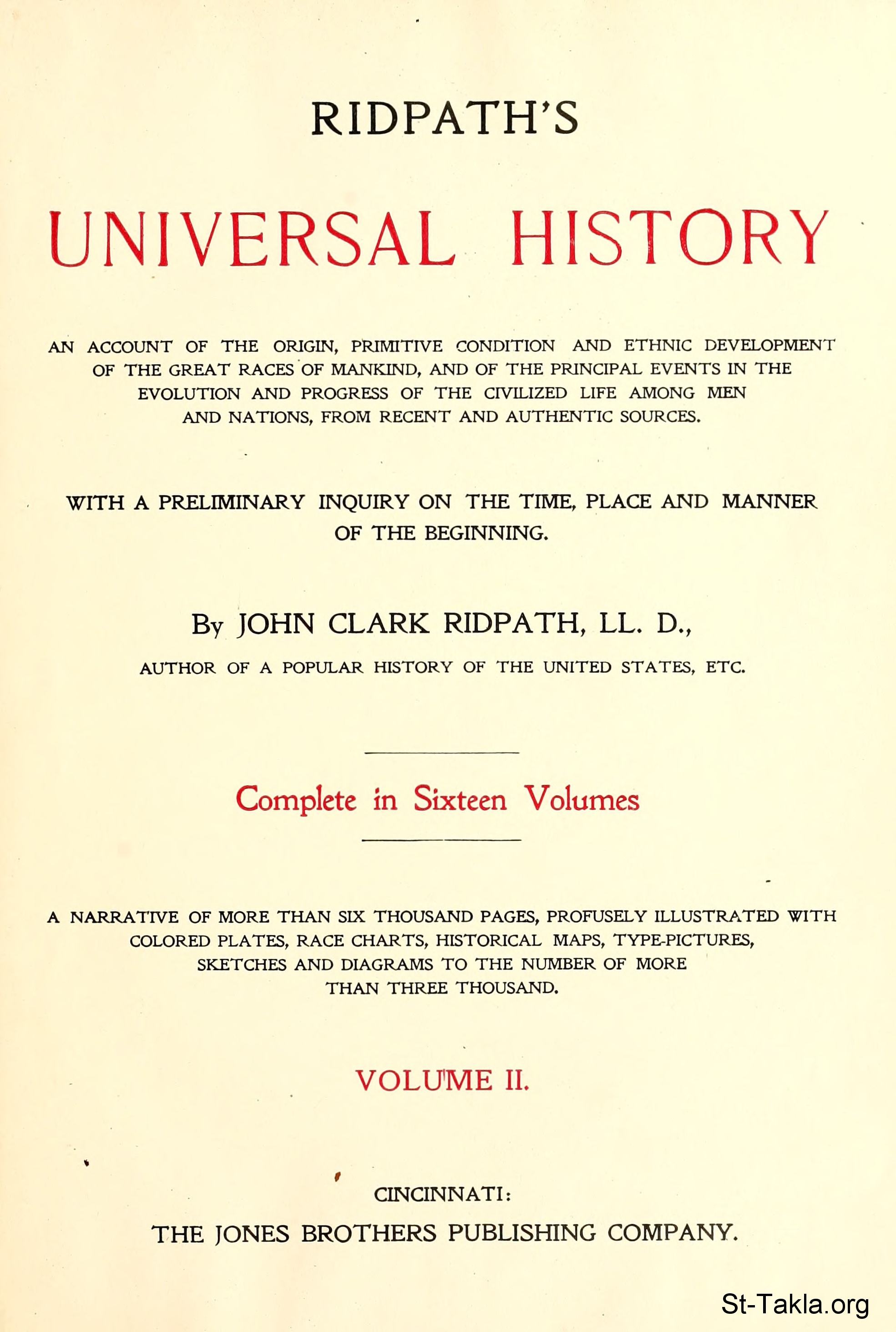 RIDPATH'S

UNIVERSAL HISTORY

AN ACCOUNT OF THE ORIGIN, PRIMITIVE CONDITION AND ETHNIC DEVELOPMENT OF THE GREAT RACES OF MANKIND, AND OF THE PRINCIPAL EVENTS IN THE EVOLUTION AND PROGRESS OF THE CIVILIZED LIFE AMONG MEN AND NATIONS, FROM RECENT AND AUTHENTIC SOURCES.

WITH A PRELIMINARY INQUIRY ON THE TIME, PLACE AND MANNER OF THE BEGINNING.

By JOHN CLARK RIDPATH, LL. D.,

AUTHOR OF A POPULAR HISTORY OF THE UNITED STATES, ETC.

Complete in Sixteen Volumes

A NARRATIVE OF MORE THAN SIX THOUSAND PAGES, PROFUSELY ILLUSTRATED WITH COLORED PLATES, RACE CHARTS, HISTORICAL MAPS, TYPE-PICTURES, SKETCHES AND DIAGRAMS TO THE NUMBER OF MORE THAN THREE THOUSAND.

VOLUME II.

CINCINNATI:

THE JONES BROTHERS PUBLISHING COMPANY.

St-Takla.org